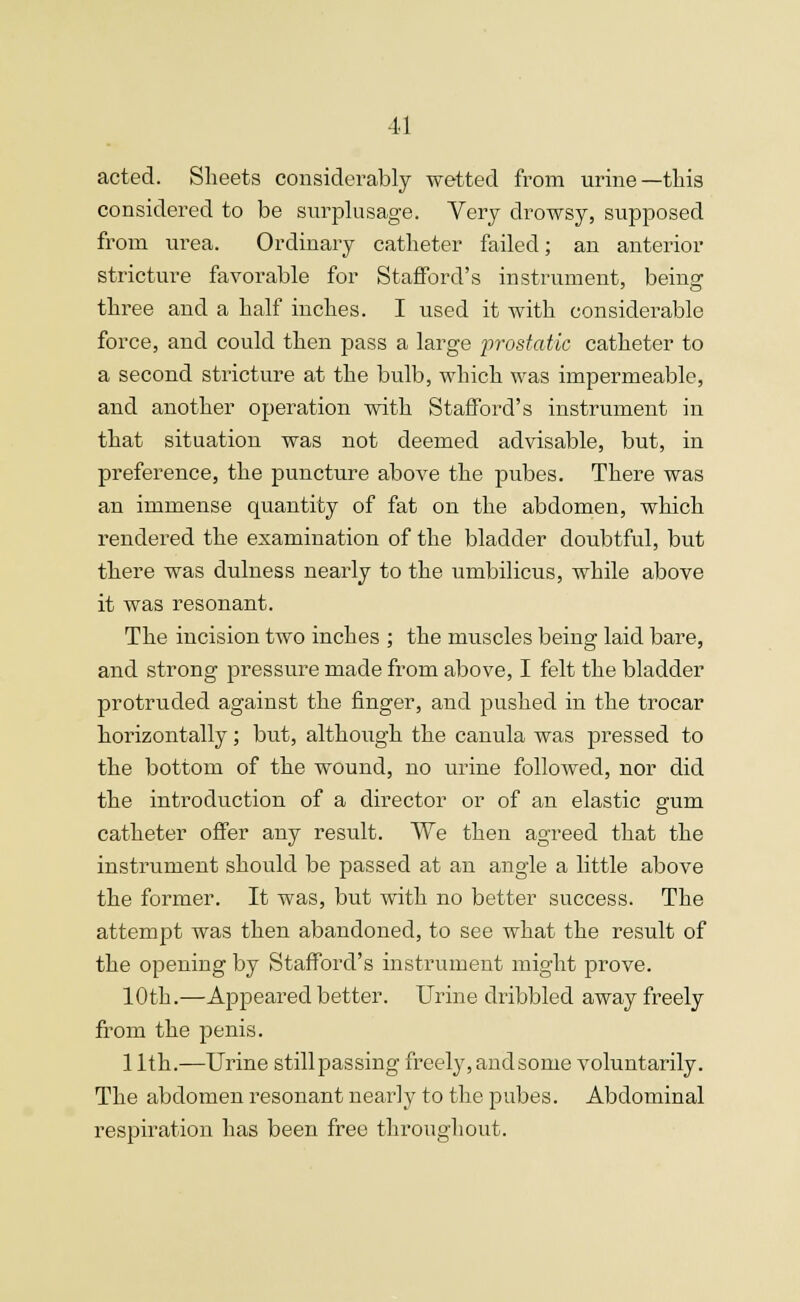 41

acted. Sheets considerably wetted from urine—this considered to be surplusage. Very drowsy, supposed from urea. Ordinary catheter failed; an anterior stricture favorable for Stafford's instrument, being three and a half inches. I used it with considerable force, and could then pass a large prostatic catheter to a second stricture at the bulb, which was impermeable, and another operation with Stafford's instrument in that situation was not deemed advisable, but, in preference, the puncture above the pubes. There was an immense quantity of fat on the abdomen, which rendered the examination of the bladder doubtful, but there was dulness nearly to the umbilicus, while above it was resonant.

The incision two inches ; the muscles being laid bare, and strong pressure made from above, I felt the bladder protruded against the finger, and pushed in the trocar horizontally; but, although the canula was pressed to the bottom of the wound, no urine followed, nor did the introduction of a director or of an elastic gum catheter offer any result. We then agreed that the instrument should be passed at an angle a little above the former. It was, but with no better success. The attempt was then abandoned, to see what the result of the opening by Stafford's instrument might prove.

10th.—Appeared better. Urine dribbled away freely from the penis.

11th.—Urine still passing freely, and some voluntarily. The abdomen resonant nearly to the pubes. Abdominal respiration has been free throughout.